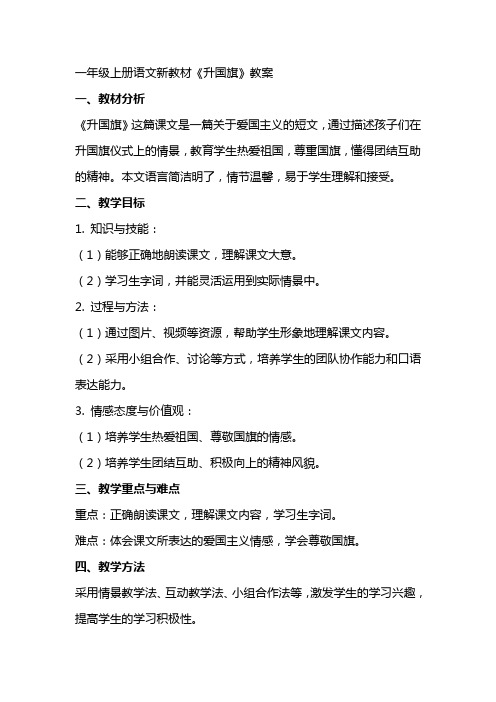 一年级上册语文新教材《升国旗》教案

一、教材分析

《升国旗》这篇课文是一篇关于爱国主义的短文，通过描述孩子们在升国旗仪式上的情景，教育学生热爱祖国，尊重国旗，懂得团结互助的精神。本文语言简洁明了，情节温馨，易于学生理解和接受。

二、教学目标

1. 知识与技能：

（1）能够正确地朗读课文，理解课文大意。

（2）学习生字词，并能灵活运用到实际情景中。

2. 过程与方法：

（1）通过图片、视频等资源，帮助学生形象地理解课文内容。

（2）采用小组合作、讨论等方式，培养学生的团队协作能力和口语表达能力。

3. 情感态度与价值观：

（1）培养学生热爱祖国、尊敬国旗的情感。

（2）培养学生团结互助、积极向上的精神风貌。

三、教学重点与难点

重点：正确朗读课文，理解课文内容，学习生字词。

难点：体会课文所表达的爱国主义情感，学会尊敬国旗。

四、教学方法

采用情景教学法、互动教学法、小组合作法等，激发学生的学习兴趣，提高学生的学习积极性。